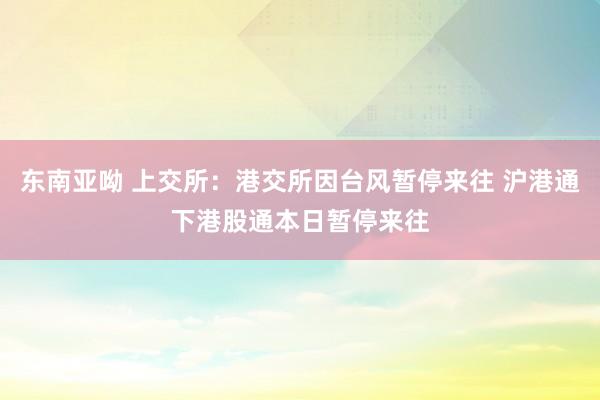 东南亚呦 上交所：港交所因台风暂停来往 沪港通下港股通本日暂停来往